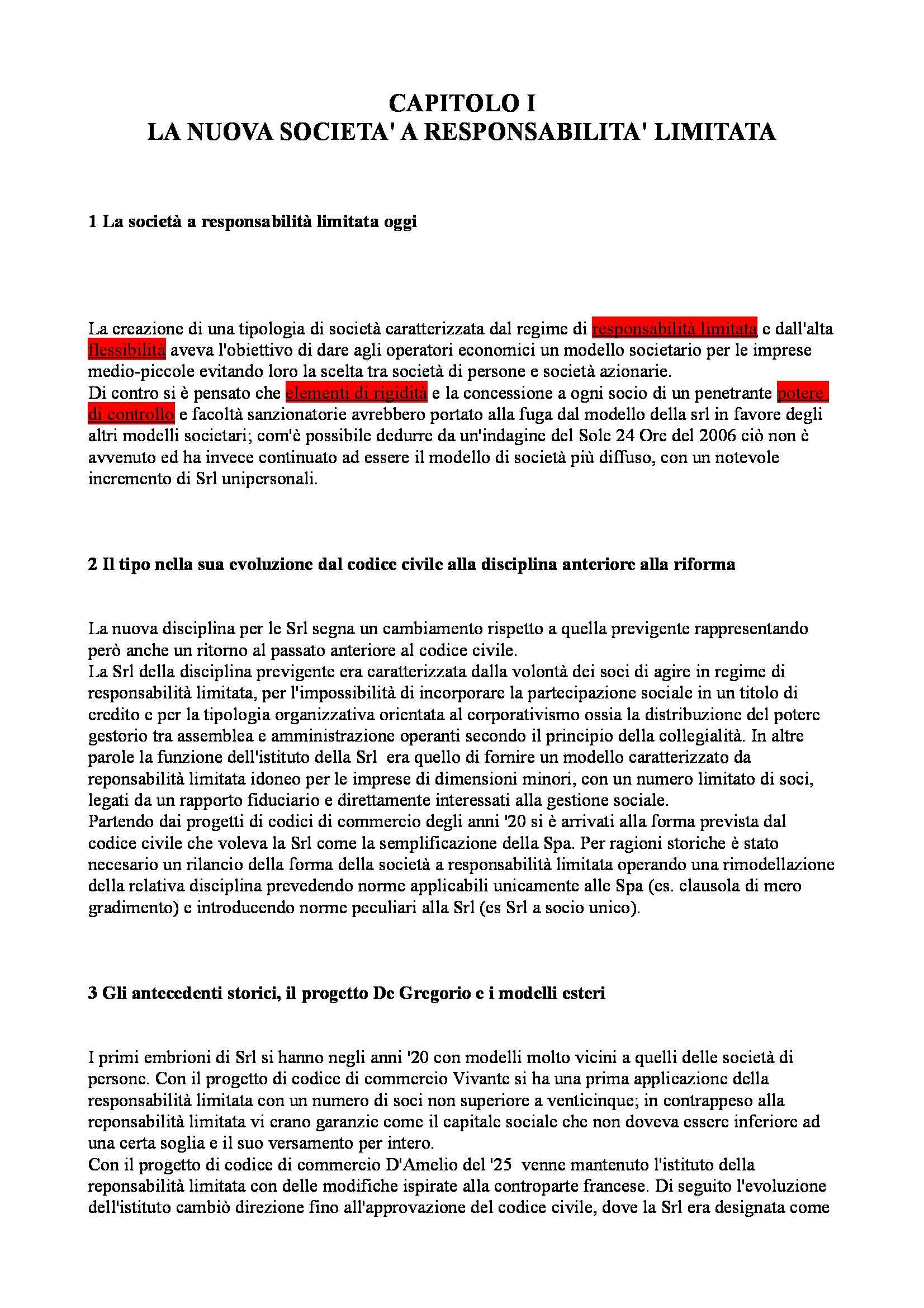 CAPITOLO I
LA NUOVA SOCIETA' A RESPONSABILITA' LIMITATA

1 La società a responsabilità limitata oggi

La creazione di una tipologia di società caratterizzata dal regime di responsabilità limitata e dall'alta flessibilità aveva l'obiettivo di dare agli operatori economici un modello societario per le imprese medio-piccole evitando loro la scelta tra società di persone e società azionarie.
Di contro si è pensato che elementi di rigidità e la concessione a ogni socio di un penetrante potere di controllo e facoltà sanzionatorie avrebbero portato alla fuga dal modello della srl in favore degli altri modelli societari; com'è possibile dedurre da un'indagine del Sole 24 Ore del 2006 ciò non è avvenuto ed ha invece continuato ad essere il modello di società più diffuso, con un notevole incremento di Srl unipersonali.

2 Il tipo nella sua evoluzione dal codice civile alla disciplina anteriore alla riforma

La nuova disciplina per le Srl segna un cambiamento rispetto a quella previgente rappresentando però anche un ritorno al passato anteriore al codice civile.
La Srl della disciplina previgente era caratterizzata dalla volontà dei soci di agire in regime di responsabilità limitata, per l'impossibilità di incorporare la partecipazione sociale in un titolo di credito e per la tipologia organizzativa orientata al corporativismo ossia la distribuzione del potere gestorio tra assemblea e amministrazione operanti secondo il principio della collegialità. In altre parole la funzione dell'istituto della Srl era quello di fornire un modello caratterizzato da reponsabilità limitata idoneo per le imprese di dimensioni minori, con un numero limitato di soci, legati da un rapporto fiduciario e direttamente interessati alla gestione sociale.
Partendo dai progetti di codici di commercio degli anni '20 si è arrivati alla forma prevista dal codice civile che voleva la Srl come la semplificazione della Spa. Per ragioni storiche è stato necesario un rilancio della forma della società a responsabilità limitata operando una rimodellazione della relativa disciplina prevedendo norme applicabili unicamente alle Spa (es. clausola di mero gradimento) e introducendo norme peculiari alla Srl (es Srl a socio unico).

3 Gli antecedenti storici, il progetto De Gregorio e i modelli esteri

I primi embrioni di Srl si hanno negli anni '20 con modelli molto vicini a quelli delle società di persone. Con il progetto di codice di commercio Vivante si ha una prima applicazione della responsabilità limitata con un numero di soci non superiore a venticinque; in contrappeso alla reponsabilità limitata vi erano garanzie come il capitale sociale che non doveva essere inferiore ad una certa soglia e il suo versamento per intero.
Con il progetto di codice di commercio D'Amelio del '25 venne mantenuto l'istituto della reponsabilità limitata con delle modifiche ispirate alla controparte francese. Di seguito l'evoluzione dell'istituto cambiò direzione fino all'approvazione del codice civile, dove la Srl era designata come